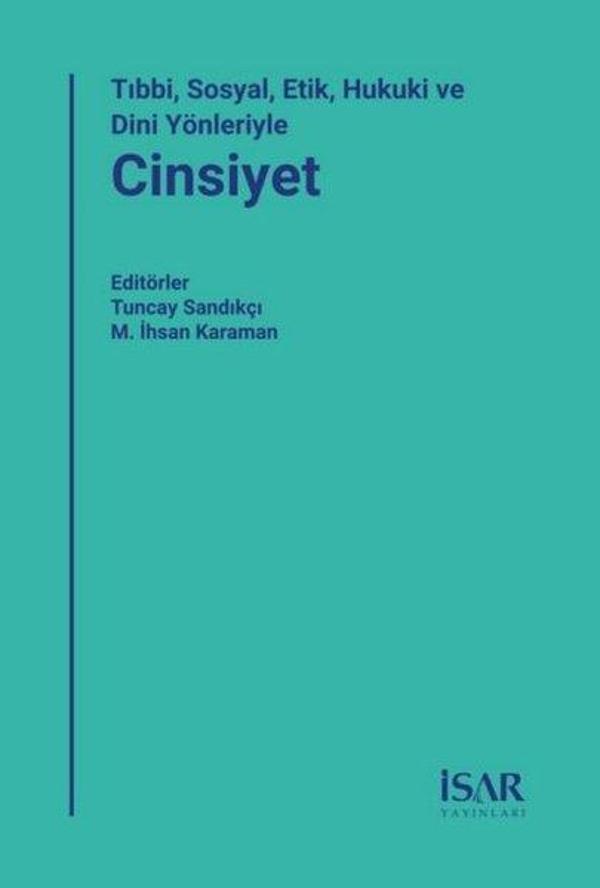 Tıbbi, Sosyal, Etik, Hukuki ve Dini Yönleriyle
Cinsiyet

Editörler
Tuncay Sandıkçı
M. İhsan Karaman

İSAR
YAYINLARI